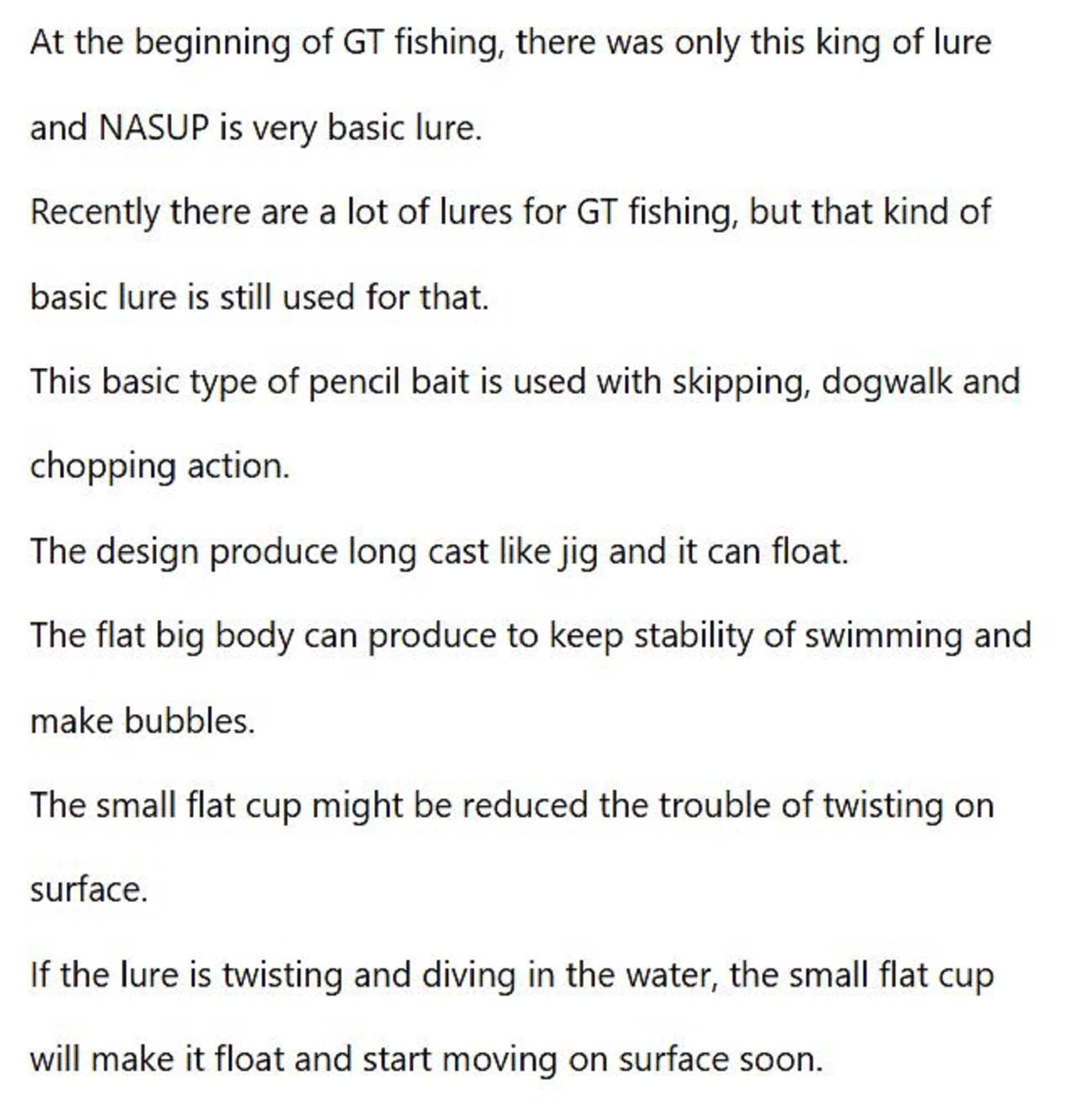 At the beginning of GT fishing, there was only this king of lure and NASUP is very basic lure.

Recently there are a lot of lures for GT fishing, but that kind of basic lure is still used for that.

This basic type of pencil bait is used with skipping, dogwalk and chopping action.

The design produce long cast like jig and it can float.

The flat big body can produce to keep stability of swimming and make bubbles.

The small flat cup might be reduced the trouble of twisting on surface.

If the lure is twisting and diving in the water, the small flat cup will make it float and start moving on surface soon.